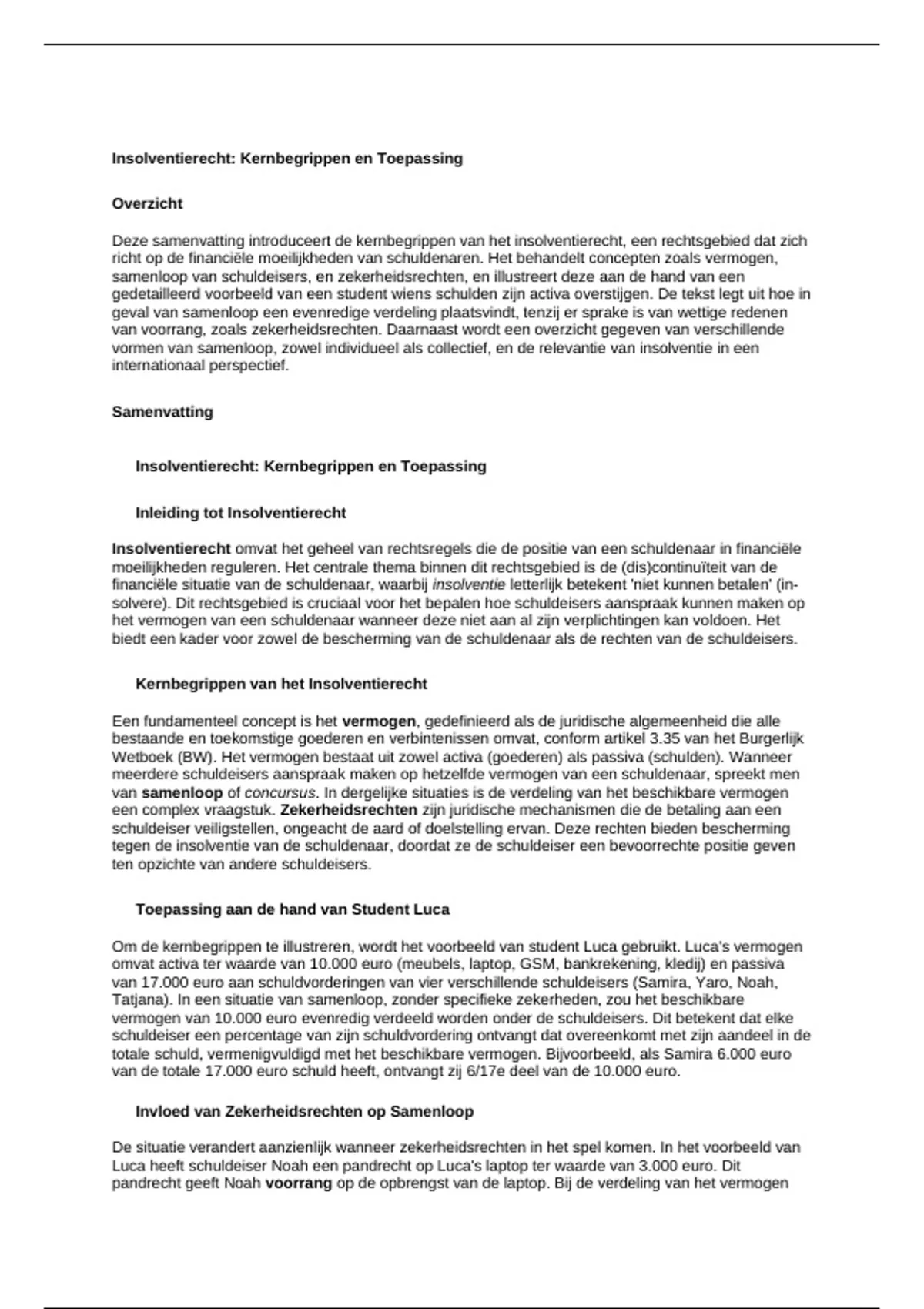 Insolventierecht: Kernbegrippen en Toepassing

Overzicht

Deze samenvatting introduceert de kernbegrippen van het insolventierecht, een rechtsgebied dat zich richt op de financiële moeilijkheden van schuldenaren. Het behandelt concepten zoals vermogen, samenloop van schuldeisers, en zekerheidsrechten, en illustreert deze aan de hand van een gedetailleerd voorbeeld van een student wiens schulden zijn activa overstijgen. De tekst legt uit hoe in geval van samenloop een evenredige verdeling plaatsvindt, tenzij er sprake is van wettige redenen van voorrang, zoals zekerheidsrechten. Daarnaast wordt een overzicht gegeven van verschillende vormen van samenloop, zowel individueel als collectief, en de relevantie van insolventie in een internationaal perspectief.

Samenvatting

Insolventierecht: Kernbegrippen en Toepassing

Inleiding tot Insolventierecht

Insolventierecht omvat het geheel van rechtsregels die de positie van een schuldenaar in financiële moeilijkheden reguleren. Het centrale thema binnen dit rechtsgebied is de (dis)continuïteit van de financiële situatie van de schuldenaar, waarbij insolventie letterlijk betekent 'niet kunnen betalen' (in-solvere). Dit rechtsgebied is cruciaal voor het bepalen hoe schuldeisers aanspraak kunnen maken op het vermogen van een schuldenaar wanneer deze niet aan al zijn verplichtingen kan voldoen. Het biedt een kader voor zowel de bescherming van de schuldenaar als de rechten van de schuldeisers.

Kernbegrippen van het Insolventierecht

Een fundamenteel concept is het vermogen, gedefinieerd als de juridische algemeenheid die alle bestaande en toekomstige goederen en verbintenissen omvat, conform artikel 3.35 van het Burgerlijk Wetboek (BW). Het vermogen bestaat uit zowel activa (goederen) als passiva (schulden). Wanneer meerdere schuldeisers aanspraak maken op hetzelfde vermogen van een schuldenaar, spreekt men van samenloop of concursus. In dergelijke situaties is de verdeling van het beschikbare vermogen een complex vraagstuk. Zekerheidsrechten zijn juridische mechanismen die de betaling aan een schuldeiser veiligstellen, ongeacht de aard of doelstelling ervan. Deze rechten bieden bescherming tegen de insolventie van de schuldenaar, doordat ze de schuldeiser een bevoorrechte positie geven ten opzichte van andere schuldeisers.

Toepassing aan de hand van Student Luca

Om de kernbegrippen te illustreren, wordt het voorbeeld van student Luca gebruikt. Luca's vermogen omvat activa ter waarde van 10.000 euro (meubels, laptop, GSM, bankrekening, kledij) en passiva van 17.000 euro aan schuldvorderingen van vier verschillende schuldeisers (Samira, Yaro, Noah, Tatjana). In een situatie van samenloop, zonder specifieke zekerheden, zou het beschikbare vermogen van 10.000 euro evenredig verdeeld worden onder de schuldeisers. Dit betekent dat elke schuldeiser een percentage van zijn schuldvordering ontvangt dat overeenkomt met zijn aandeel in de totale schuld, vermenigvuldigd met het beschikbare vermogen. Bijvoorbeeld, als Samira 6.000 euro van de totale 17.000 euro schuld heeft, ontvangt zij 6/17e deel van de 10.000 euro.

Invloed van Zekerheidsrechten op Samenloop

De situatie verandert aanzienlijk wanneer zekerheidsrechten in het spel komen. In het voorbeeld van Luca heeft schuldeiser Noah een pandrecht op Luca's laptop ter waarde van 3.000 euro. Dit pandrecht geeft Noah voorrang op de opbrengst van de laptop. Bij de verdeling van het vermogen